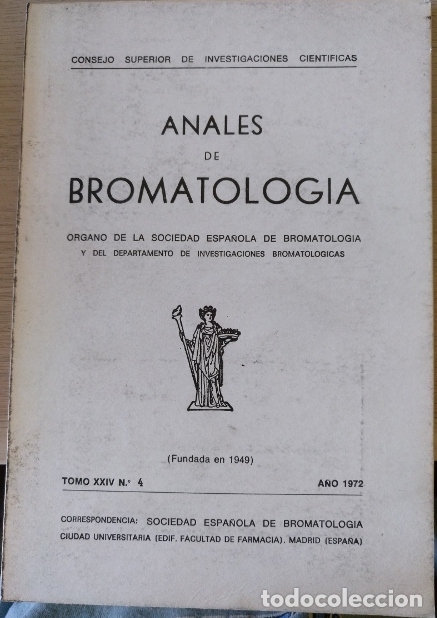 CONSEJO SUPERIOR DE INVESTIGACIONES CIENTIFICAS

ANALES
DE
BROMATOLOGIA

ORGANO DE LA SOCIEDAD ESPAÑOLA DE BROMATOLOGIA
Y DEL DEPARTAMENTO DE INVESTIGACIONES BROMATOLOGICAS

(Fundada en 1949)

TOMO XXIV N.º 4

AÑO 1972

CORRESPONDENCIA: SOCIEDAD ESPAÑOLA DE BROMATOLOGIA
CIUDAD UNIVERSITARIA (EDIF. FACULTAD DE FARMACIA). MADRID (ESPAÑA)

todocoleccion